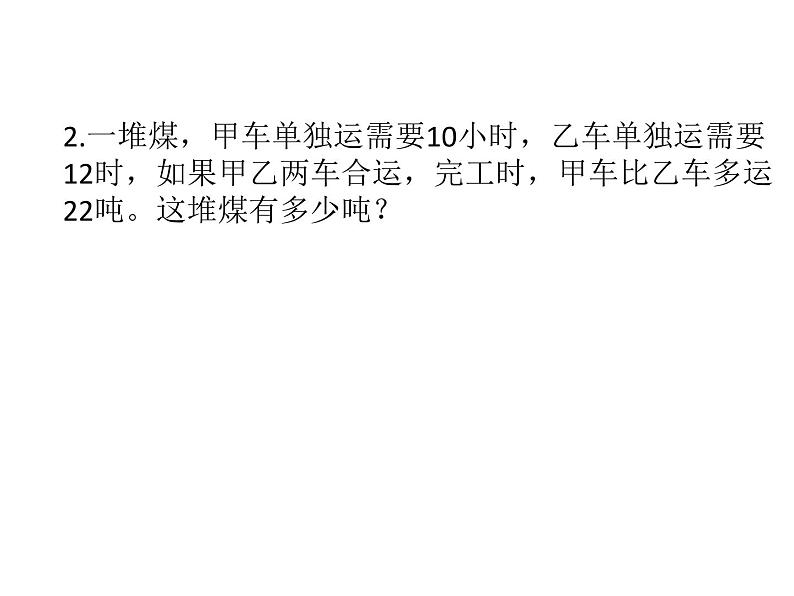 2.一堆煤，甲车单独运需要10小时，乙车单独运需要12时，如果甲乙两车合运，完工时，甲车比乙车多运22吨。这堆煤有多少吨？